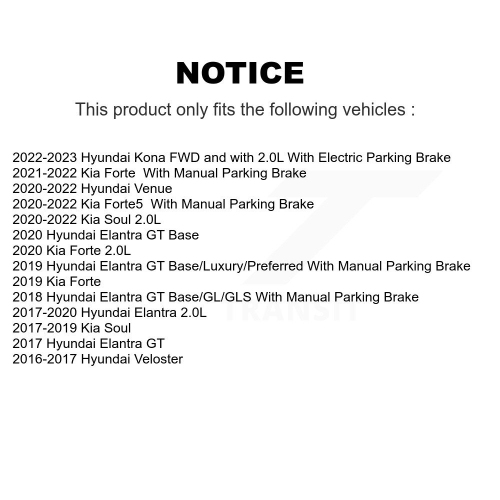 NOTICE

This product only fits the following vehicles :

2022-2023 Hyundai Kona FWD and with 2.0L With Electric Parking Brake
2021-2022 Kia Forte With Manual Parking Brake
2020-2022 Hyundai Venue
2020-2022 Kia Forte5 With Manual Parking Brake
2020-2022 Kia Soul 2.0L
2020 Hyundai Elantra GT Base
2020 Kia Forte 2.0L
2019 Hyundai Elantra GT Base/Luxury/Preferred With Manual Parking Brake
2019 Kia Forte
2018 Hyundai Elantra GT Base/GL/GLS With Manual Parking Brake
2017-2020 Hyundai Elantra 2.0L
2017-2019 Kia Soul
2017 Hyundai Elantra GT
2016-2017 Hyundai Veloster

TRANSIT